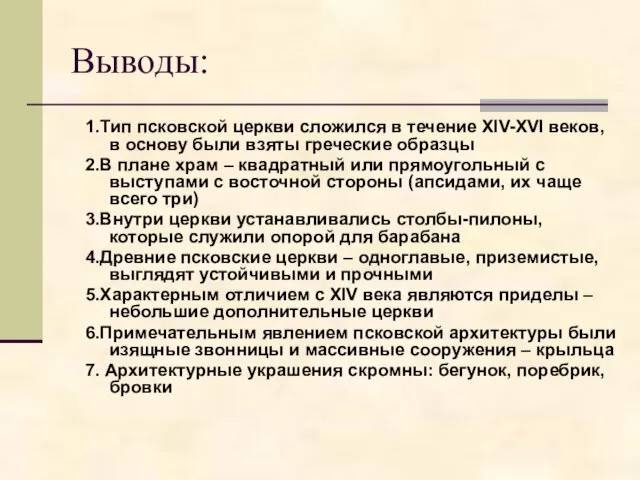 Выводы:

1.Тип псковской церкви сложился в течение XIV-XVI веков, в основу были взяты греческие образцы

2.В плане храм – квадратный или прямоугольный с выступами с восточной стороны (апсидами, их чаще всего три)

3.Внутри церкви устанавливались столбы-пилоны, которые служили опорой для барабана

4.Древние псковские церкви – одноглавые, приземистые, выглядят устойчивыми и прочными

5.Характерным отличием с XIV века являются приделы – небольшие дополнительные церкви

6.Примечательным явлением псковской архитектуры были изящные звонницы и массивные сооружения – крыльца

7. Архитектурные украшения скромны: бегунок, поребрик, бровки